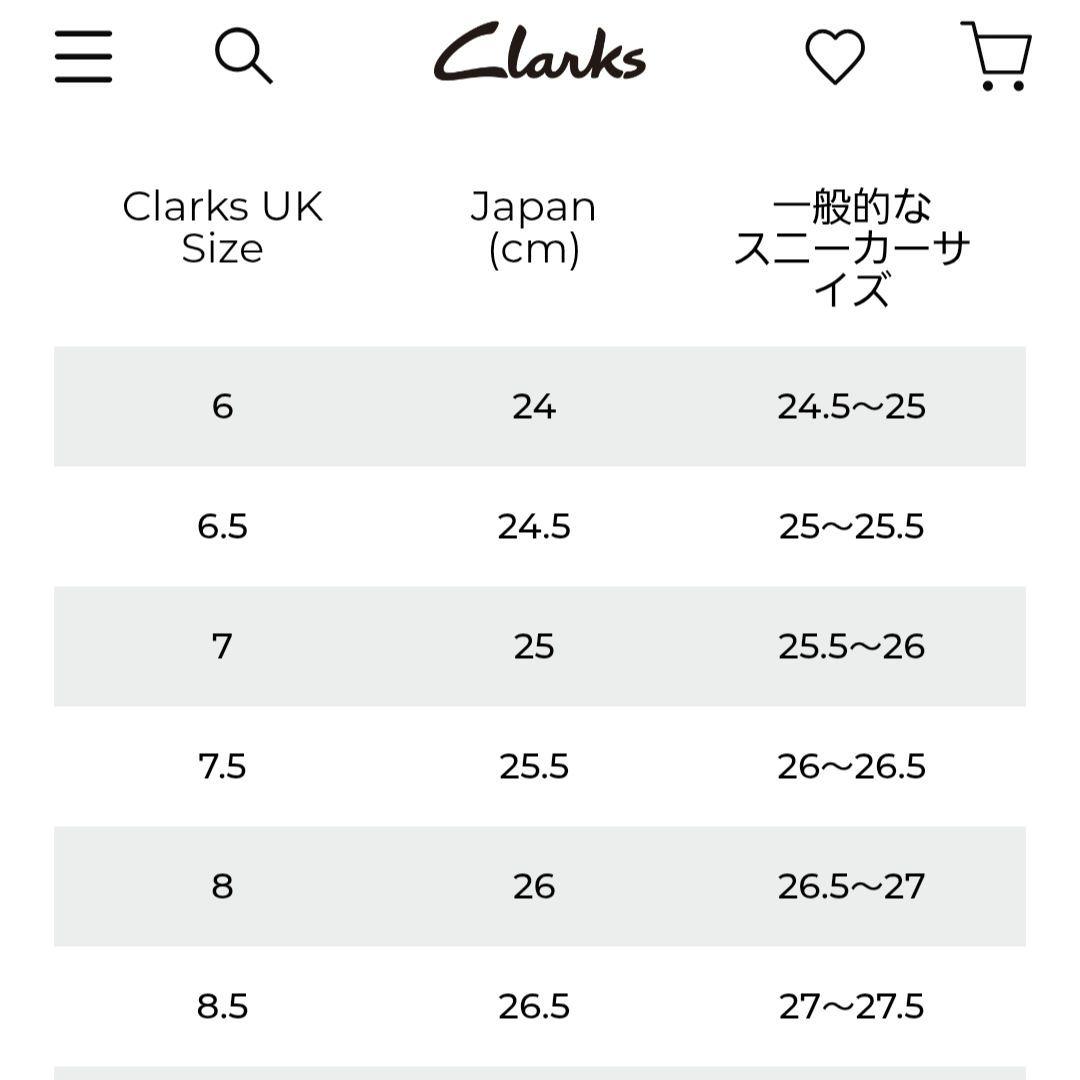 Clarks

| Clarks UK Size | Japan (cm) | 一般的なスニーカーサイズ |
|---|---|---|
| 6 | 24 | 24.5～25 |
| 6.5 | 24.5 | 25～25.5 |
| 7 | 25 | 25.5～26 |
| 7.5 | 25.5 | 26～26.5 |
| 8 | 26 | 26.5～27 |
| 8.5 | 26.5 | 27～27.5 |